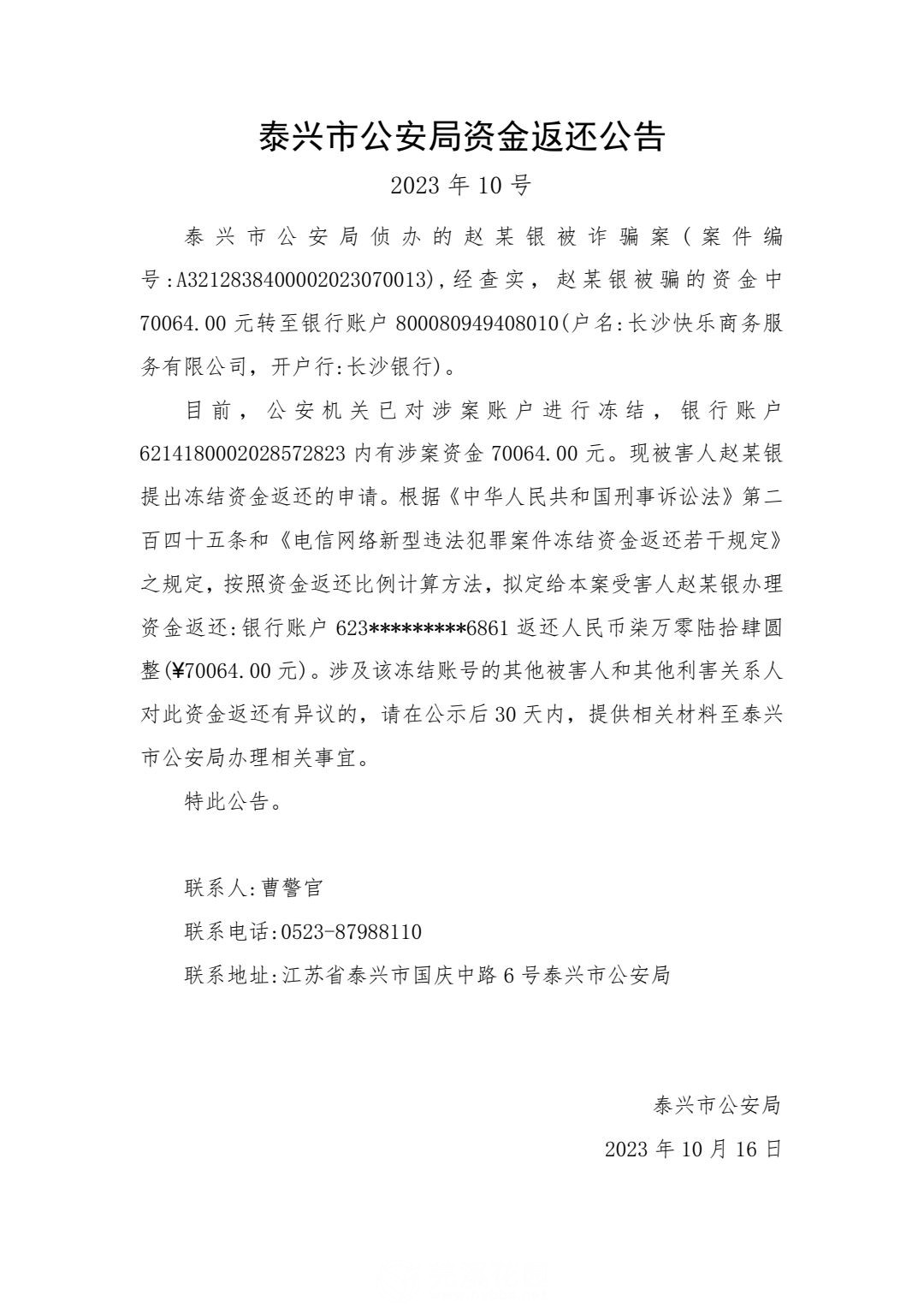 泰兴市公安局资金返还公告

2023 年 10 号

泰兴市公安局侦办的赵某银被诈骗案（案件编号:A3212838400002023070013),经查实，赵某银被骗的资金中 70064.00 元转至银行账户 800080949408010(户名:长沙快乐商务服务有限公司，开户行:长沙银行)。

目前，公安机关已对涉案账户进行冻结，银行账户 6214180002028572823 内有涉案资金 70064.00 元。现被害人赵某银提出冻结资金返还的申请。根据《中华人民共和国刑事诉讼法》第二百四十五条和《电信网络新型违法犯罪案件冻结资金返还若干规定》之规定，按照资金返还比例计算方法，拟定给本案受害人赵某银办理资金返还:银行账户 623*********6861 返还人民币柒万零陆拾肆圆整(¥70064.00 元)。涉及该冻结账号的其他被害人和其他利害关系人对此资金返还有异议的，请在公示后 30 天内，提供相关材料至泰兴市公安局办理相关事宜。

特此公告。

联系人:曹警官

联系电话:0523-87988110

联系地址:江苏省泰兴市国庆中路 6 号泰兴市公安局

泰兴市公安局

2023 年 10 月 16 日